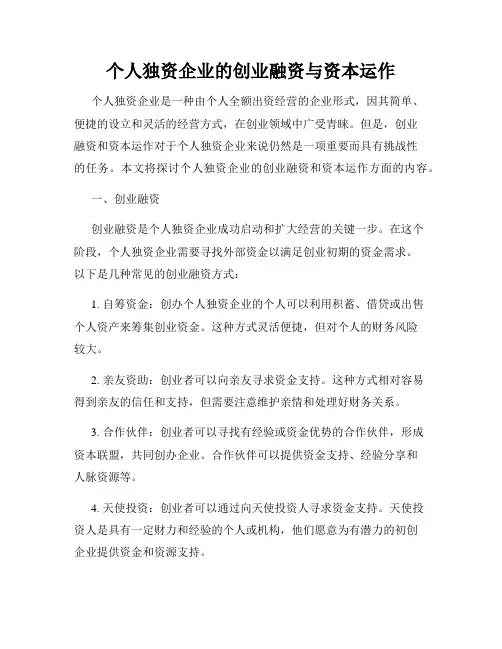 个人独资企业的创业融资与资本运作

个人独资企业是一种由个人全额出资经营的企业形式，因其简单、便捷的设立和灵活的经营方式，在创业领域中广受青睐。但是，创业融资和资本运作对于个人独资企业来说仍然是一项重要而具有挑战性的任务。本文将探讨个人独资企业的创业融资和资本运作方面的内容。

一、创业融资

创业融资是个人独资企业成功启动和扩大经营的关键一步。在这个阶段，个人独资企业需要寻找外部资金以满足创业初期的资金需求。以下是几种常见的创业融资方式：

1. 自筹资金：创办个人独资企业的个人可以利用积蓄、借贷或出售个人资产来筹集创业资金。这种方式灵活便捷，但对个人的财务风险较大。

2. 亲友资助：创业者可以向亲友寻求资金支持。这种方式相对容易得到亲友的信任和支持，但需要注意维护亲情和处理好财务关系。

3. 合作伙伴：创业者可以寻找有经验或资金优势的合作伙伴，形成资本联盟，共同创办企业。合作伙伴可以提供资金支持、经验分享和人脉资源等。

4. 天使投资：创业者可以通过向天使投资人寻求资金支持。天使投资人是具有一定财力和经验的个人或机构，他们愿意为有潜力的初创企业提供资金和资源支持。